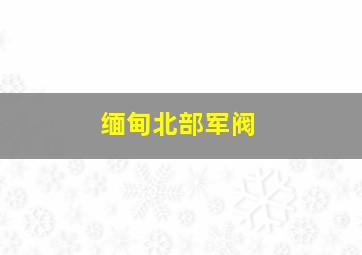 缅甸北部军阀